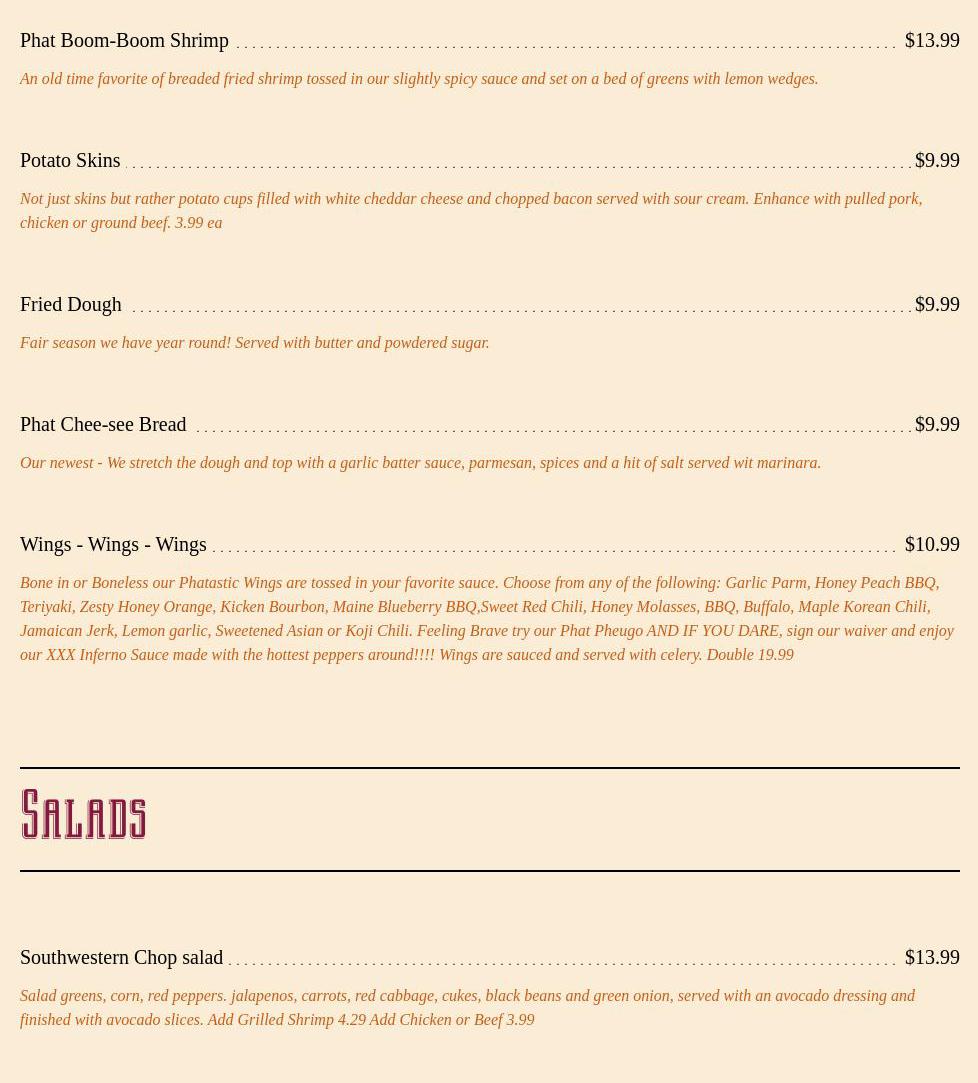 Phat Boom-Boom Shrimp $13.99

An old time favorite of breaded fried shrimp tossed in our slightly spicy sauce and set on a bed of greens with lemon wedges.

Potato Skins $9.99

Not just skins but rather potato cups filled with white cheddar cheese and chopped bacon served with sour cream. Enhance with pulled pork, chicken or ground beef. 3.99 ea

Fried Dough $9.99

Fair season we have year round! Served with butter and powdered sugar.

Phat Chee-see Bread $9.99

Our newest - We stretch the dough and top with a garlic batter sauce, parmesan, spices and a hit of salt served wit marinara.

Wings - Wings - Wings $10.99

Bone in or Boneless our Phatastic Wings are tossed in your favorite sauce. Choose from any of the following: Garlic Parm, Honey Peach BBQ, Teriyaki, Zesty Honey Orange, Kicken Bourbon, Maine Blueberry BBQ,Sweet Red Chili, Honey Molasses, BBQ, Buffalo, Maple Korean Chili, Jamaican Jerk, Lemon garlic, Sweetened Asian or Koji Chili. Feeling Brave try our Phat Pheugo AND IF YOU DARE, sign our waiver and enjoy our XXX Inferno Sauce made with the hottest peppers around!!!! Wings are sauced and served with celery. Double 19.99

Salads

Southwestern Chop salad $13.99

Salad greens, corn, red peppers. jalapenos, carrots, red cabbage, cukes, black beans and green onion, served with an avocado dressing and finished with avocado slices. Add Grilled Shrimp 4.29 Add Chicken or Beef 3.99